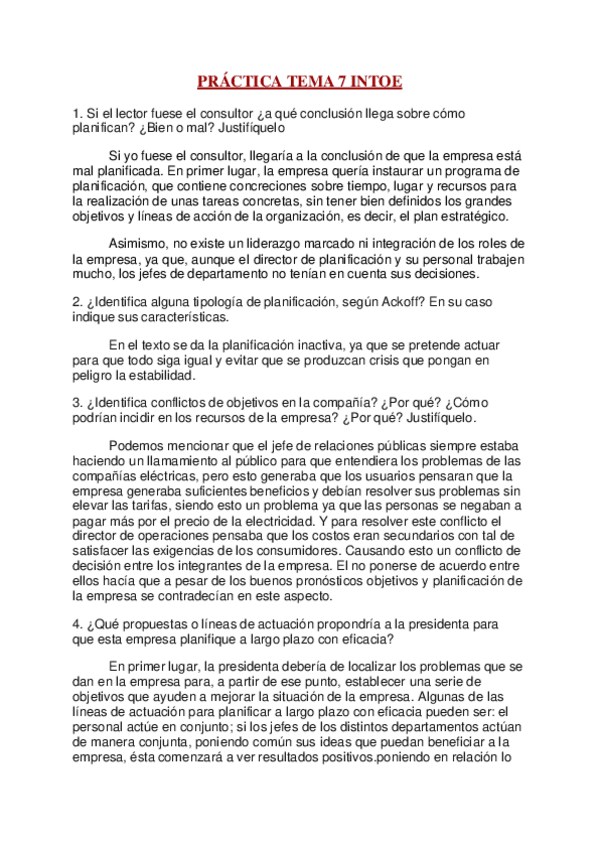 PRÁCTICA TEMA 7 INTOE

1. Si el lector fuese el consultor ¿a qué conclusión llega sobre cómo planifican? ¿Bien o mal? Justifíquelo

Si yo fuese el consultor, llegaría a la conclusión de que la empresa está mal planificada. En primer lugar, la empresa quería instaurar un programa de planificación, que contiene concreciones sobre tiempo, lugar y recursos para la realización de unas tareas concretas, sin tener bien definidos los grandes objetivos y líneas de acción de la organización, es decir, el plan estratégico.

Asimismo, no existe un liderazgo marcado ni integración de los roles de la empresa, ya que, aunque el director de planificación y su personal trabajen mucho, los jefes de departamento no tenían en cuenta sus decisiones.

2. ¿Identifica alguna tipología de planificación, según Ackoff? En su caso indique sus características.

En el texto se da la planificación inactiva, ya que se pretende actuar para que todo siga igual y evitar que se produzcan crisis que pongan en peligro la estabilidad.

3. ¿Identifica conflictos de objetivos en la compañía? ¿Por qué? ¿Cómo podrían incidir en los recursos de la empresa? ¿Por qué? Justifíquelo.

Podemos mencionar que el jefe de relaciones públicas siempre estaba haciendo un llamamiento al público para que entendiera los problemas de las compañías eléctricas, pero esto generaba que los usuarios pensaran que la empresa generaba suficientes beneficios y debían resolver sus problemas sin elevar las tarifas, siendo esto un problema ya que las personas se negaban a pagar más por el precio de la electricidad. Y para resolver este conflicto el director de operaciones pensaba que los costos eran secundarios con tal de satisfacer las exigencias de los consumidores. Causando esto un conflicto de decisión entre los integrantes de la empresa. El no ponerse de acuerdo entre ellos hacía que a pesar de los buenos pronósticos objetivos y planificación de la empresa se contradecían en este aspecto.

4. ¿Qué propuestas o líneas de actuación propondría a la presidenta para que esta empresa planifique a largo plazo con eficacia?

En primer lugar, la presidenta debería de localizar los problemas que se dan en la empresa para, a partir de ese punto, establecer una serie de objetivos que ayuden a mejorar la situación de la empresa. Algunas de las líneas de actuación para planificar a largo plazo con eficacia pueden ser: el personal actúe en conjunto; si los jefes de los distintos departamentos actúan de manera conjunta, poniendo común sus ideas que puedan beneficiar a la empresa, ésta comenzará a ver resultados positivos.poniendo en relación lo